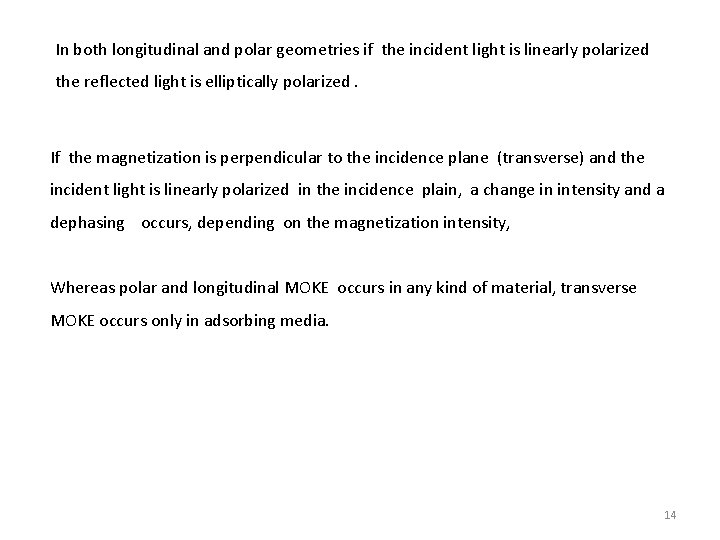 In both longitudinal and polar geometries if the incident light is linearly polarized the reflected light is elliptically polarized .

If the magnetization is perpendicular to the incidence plane (transverse) and the incident light is linearly polarized in the incidence plain, a change in intensity and a dephasing occurs, depending on the magnetization intensity,

Whereas polar and longitudinal MOKE occurs in any kind of material, transverse MOKE occurs only in adsorbing media.

14